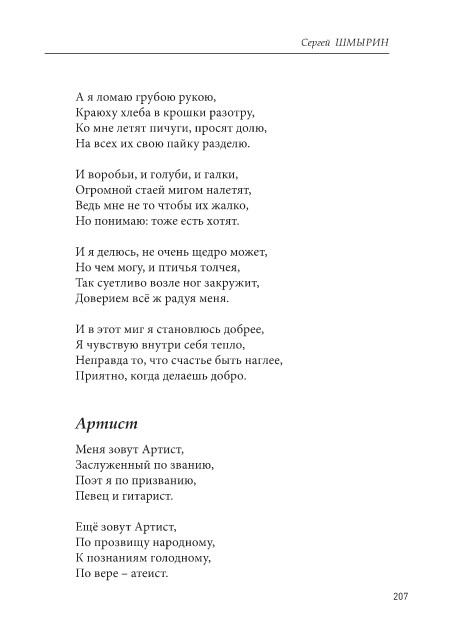 Сергей ШМЫРИН

А я ломаю грубою рукою,
Краюху хлеба в крошки разотру,
Ко мне летят пичуги, просят долю,
На всех их свою пайку разделю.

И воробьи, и голуби, и галки,
Огромной стаей мигом налетят,
Ведь мне не то чтобы их жалко,
Но понимаю: тоже есть хотят.

И я делюсь, не очень щедро может,
Но чем могу, и птичья толчея,
Так суетливо возле ног закружит,
Доверием всё ж радуя меня.

И в этот миг я становлюсь добрее,
Я чувствую внутри себя тепло,
Неправда то, что счастье быть наглее,
Приятно, когда делаешь добро.

Артист

Меня зовут Артист,
Заслуженный по званию,
Поэт я по призванию,
Певец и гитарист.

Ещё зовут Артист,
По прозвищу народному,
К познаниям голодному,
По вере – атеист.

207